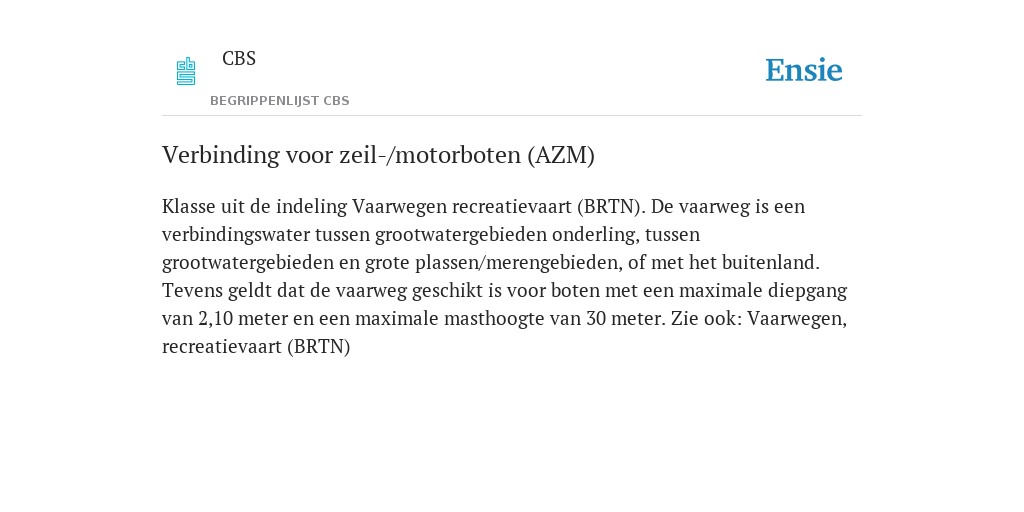 CBS
BEGRIPPENLIJST CBS

Ensie

Verbinding voor zeil-/motorboten (AZM)

Klasse uit de indeling Vaarwegen recreatievaart (BRTN). De vaarweg is een verbindingswater tussen grootwatergebieden onderling, tussen grootwatergebieden en grote plassen/merengebieden, of met het buitenland. Tevens geldt dat de vaarweg geschikt is voor boten met een maximale diepgang van 2,10 meter en een maximale masthoogte van 30 meter. Zie ook: Vaarwegen, recreatievaart (BRTN)